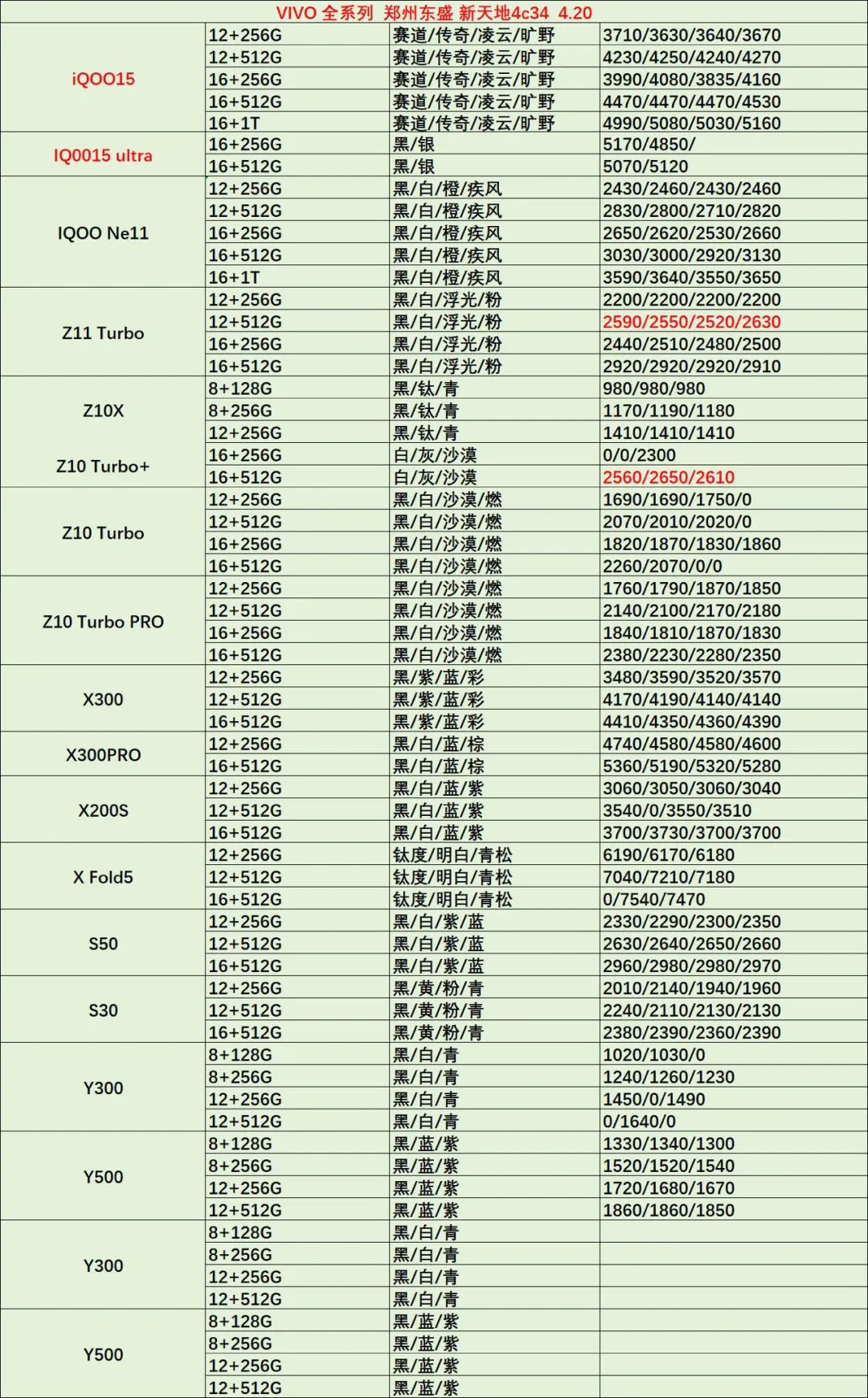 VIVO 全系列 郑州东盛 新天地4c34 4.20

| | | | |
|---|---|---|---|
| iQOO15 | 12+256G | 赛道/传奇/凌云/旷野 | 3710/3630/3640/3670 |
| | 12+512G | 赛道/传奇/凌云/旷野 | 4230/4250/4240/4270 |
| | 16+256G | 赛道/传奇/凌云/旷野 | 3990/4080/3835/4160 |
| | 16+512G | 赛道/传奇/凌云/旷野 | 4470/4470/4470/4530 |
| | 16+1T | 赛道/传奇/凌云/旷野 | 4990/5080/5030/5160 |
| IQ0015 ultra | 16+256G | 黑/银 | 5170/4850/ |
| | 16+512G | 黑/银 | 5070/5120 |
| IQOO Ne11 | 12+256G | 黑/白/橙/疾风 | 2430/2460/2430/2460 |
| | 12+512G | 黑/白/橙/疾风 | 2830/2800/2710/2820 |
| | 16+256G | 黑/白/橙/疾风 | 2650/2620/2530/2660 |
| | 16+512G | 黑/白/橙/疾风 | 3030/3000/2920/3130 |
| | 16+1T | 黑/白/橙/疾风 | 3590/3640/3550/3650 |
| Z11 Turbo | 12+256G | 黑/白/浮光/粉 | 2200/2200/2200/2200 |
| | 12+512G | 黑/白/浮光/粉 | 2590/2550/2520/2630 |
| | 16+256G | 黑/白/浮光/粉 | 2440/2510/2480/2500 |
| | 16+512G | 黑/白/浮光/粉 | 2920/2920/2920/2910 |
| Z10X | 8+128G | 黑/钛/青 | 980/980/980 |
| | 8+256G | 黑/钛/青 | 1170/1190/1180 |
| | 12+256G | 黑/钛/青 | 1410/1410/1410 |
| Z10 Turbo+ | 16+256G | 白/灰/沙漠 | 0/0/2300 |
| | 16+512G | 白/灰/沙漠 | 2560/2650/2610 |
| Z10 Turbo | 12+256G | 黑/白/沙漠/燃 | 1690/1690/1750/0 |
| | 12+512G | 黑/白/沙漠/燃 | 2070/2010/2020/0 |
| | 16+256G | 黑/白/沙漠/燃 | 1820/1870/1830/1860 |
| | 16+512G | 黑/白/沙漠/燃 | 2260/2070/0/0 |
| Z10 Turbo PRO | 12+256G | 黑/白/沙漠/燃 | 1760/1790/1870/1850 |
| | 12+512G | 黑/白/沙漠/燃 | 2140/2100/2170/2180 |
| | 16+256G | 黑/白/沙漠/燃 | 1840/1810/1870/1830 |
| | 16+512G | 黑/白/沙漠/燃 | 2380/2230/2280/2350 |
| X300 | 12+256G | 黑/紫/蓝/彩 | 3480/3590/3520/3570 |
| | 12+512G | 黑/紫/蓝/彩 | 4170/4190/4140/4140 |
| | 16+512G | 黑/紫/蓝/彩 | 4410/4350/4360/4390 |
| X300PRO | 12+256G | 黑/白/蓝/棕 | 4740/4580/4580/4600 |
| | 16+512G | 黑/白/蓝/棕 | 5360/5190/5320/5280 |
| X200S | 12+256G | 黑/白/蓝/紫 | 3060/3050/3060/3040 |
| | 12+512G | 黑/白/蓝/紫 | 3540/0/3550/3510 |
| | 16+512G | 黑/白/蓝/紫 | 3700/3730/3700/3700 |
| X Fold5 | 12+256G | 钛度/明白/青松 | 6190/6170/6180 |
| | 12+512G | 钛度/明白/青松 | 7040/7210/7180 |
| | 16+512G | 钛度/明白/青松 | 0/7540/7470 |
| S50 | 12+256G | 黑/白/紫/蓝 | 2330/2290/2300/2350 |
| | 12+512G | 黑/白/紫/蓝 | 2630/2640/2650/2660 |
| | 16+512G | 黑/白/紫/蓝 | 2960/2980/2980/2970 |
| S30 | 12+256G | 黑/黄/粉/青 | 2010/2140/1940/1960 |
| | 12+512G | 黑/黄/粉/青 | 2240/2110/2130/2130 |
| | 16+512G | 黑/黄/粉/青 | 2380/2390/2360/2390 |
| Y300 | 8+128G | 黑/白/青 | 1020/1030/0 |
| | 8+256G | 黑/白/青 | 1240/1260/1230 |
| | 12+256G | 黑/白/青 | 1450/0/1490 |
| | 12+512G | 黑/白/青 | 0/1640/0 |
| Y500 | 8+128G | 黑/蓝/紫 | 1330/1340/1300 |
| | 8+256G | 黑/蓝/紫 | 1520/1520/1540 |
| | 12+256G | 黑/蓝/紫 | 1720/1680/1670 |
| | 12+512G | 黑/蓝/紫 | 1860/1860/1850 |
| Y300 | 8+128G | 黑/白/青 | |
| | 8+256G | 黑/白/青 | |
| | 12+256G | 黑/白/青 | |
| | 12+512G | 黑/白/青 | |
| Y500 | 8+128G | 黑/蓝/紫 | |
| | 8+256G | 黑/蓝/紫 | |
| | 12+256G | 黑/蓝/紫 | |
| | 12+512G | 黑/蓝/紫 | |